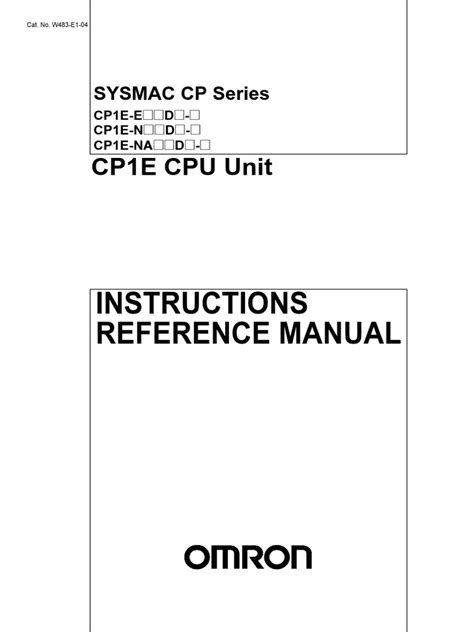 Cat. No. W483-E1-04

SYSMAC CP Series

CP1E-E□□D□-□
CP1E-N□□D□-□
CP1E-NA□□D□-□

CP1E CPU Unit

INSTRUCTIONS
REFERENCE MANUAL

OMRON